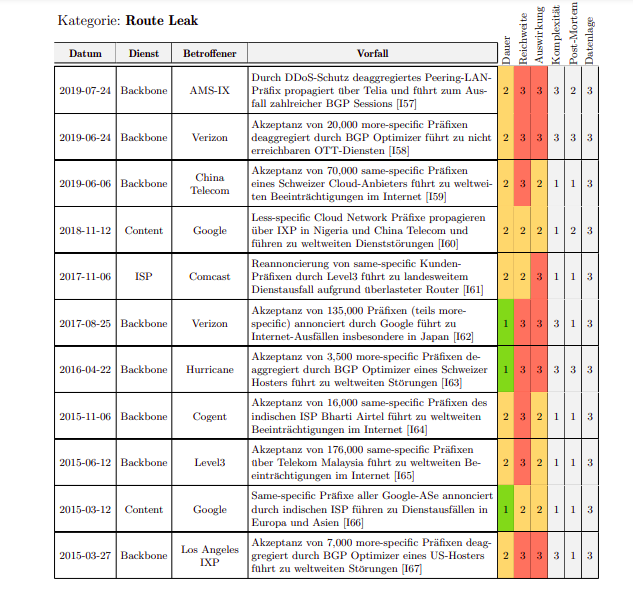 Kategorie: **Route Leak**

| Datum | Dienst | Betroffener | Vorfall | Dauer | Reichweite | Auswirkung | Komplexität | Post-Mortem | Datenlage |
|---|---|---|---|---|---|---|---|---|---|
| 2019-07-24 | Backbone | AMS-IX | Durch DDoS-Schutz deaggregiertes Peering-LAN-Präfix propagiert über Telia und führt zum Ausfall zahlreicher BGP Sessions [I57] | 2 | 3 | 3 | 3 | 2 | 3 |
| 2019-06-24 | Backbone | Verizon | Akzeptanz von 20,000 more-specific Präfixen deaggregiert durch BGP Optimizer führt zu nicht erreichbaren OTT-Diensten [I58] | 2 | 3 | 3 | 3 | 3 | 3 |
| 2019-06-06 | Backbone | China Telecom | Akzeptanz von 70,000 same-specific Präfixen eines Schweizer Cloud-Anbieters führt zu weltweiten Beeinträchtigungen im Internet [I59] | 2 | 3 | 2 | 1 | 1 | 3 |
| 2018-11-12 | Content | Google | Less-specific Cloud Network Präfixe propagieren über IXP in Nigeria und China Telecom und führen zu weltweiten Dienststörungen [I60] | 2 | 2 | 2 | 1 | 2 | 3 |
| 2017-11-06 | ISP | Comcast | Reannoncierung von same-specific Kunden-Präfixen durch Level3 führt zu landesweitem Dienstausfall aufgrund überlasteter Router [I61] | 2 | 2 | 3 | 1 | 1 | 3 |
| 2017-08-25 | Backbone | Verizon | Akzeptanz von 135,000 Präfixen (teils more-specific) annonciert durch Google führt zu Internet-Ausfällen insbesondere in Japan [I62] | 1 | 3 | 3 | 3 | 1 | 3 |
| 2016-04-22 | Backbone | Hurricane | Akzeptanz von 3,500 more-specific Präfixen deaggregiert durch BGP Optimizer eines Schweizer Hosters führt zu weltweiten Störungen [I63] | 1 | 3 | 3 | 3 | 3 | 3 |
| 2015-11-06 | Backbone | Cogent | Akzeptanz von 16,000 same-specific Präfixen des indischen ISP Bharti Airtel führt zu weltweiten Beeinträchtigungen im Internet [I64] | 2 | 3 | 2 | 1 | 1 | 3 |
| 2015-06-12 | Backbone | Level3 | Akzeptanz von 176,000 same-specific Präfixen über Telekom Malaysia führt zu weltweiten Beeinträchtigungen im Internet [I65] | 2 | 3 | 2 | 1 | 1 | 3 |
| 2015-03-12 | Content | Google | Same-specific Präfixe aller Google-ASe annonciert durch indischen ISP führen zu Dienstausfällen in Europa und Asien [I66] | 1 | 2 | 2 | 1 | 1 | 3 |
| 2015-03-27 | Backbone | Los Angeles IXP | Akzeptanz von 7,000 more-specific Präfixen deaggregiert durch BGP Optimizer eines US-Hosters führt zu weltweiten Störungen [I67] | 2 | 3 | 3 | 3 | 1 | 3 |